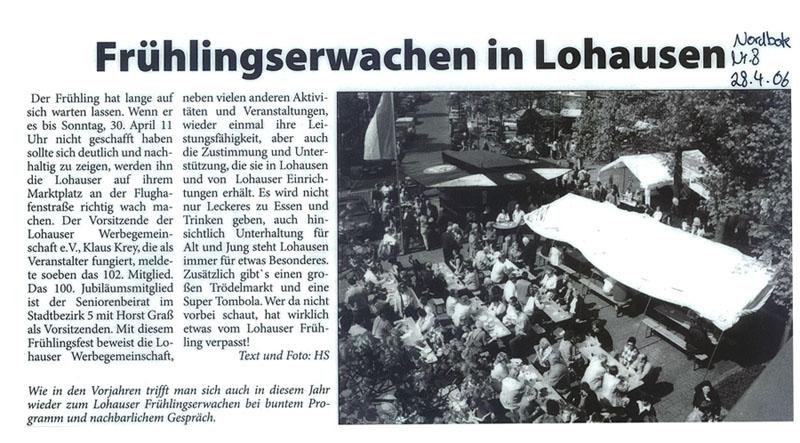 Frühlingserwachen in Lohausen

Nordbote Nr. 8 28.4.06

Der Frühling hat lange auf sich warten lassen. Wenn er es bis Sonntag, 30. April 11 Uhr nicht geschafft haben sollte sich deutlich und nachhaltig zu zeigen, werden ihn die Lohauser auf ihrem Marktplatz an der Flughafenstraße richtig wach machen. Der Vorsitzende der Lohauser Werbegemeinschaft e.V., Klaus Krey, die als Veranstalter fungiert, meldete soeben das 102. Mitglied. Das 100. Jubiläumsmitglied ist der Seniorenbeirat im Stadtbezirk 5 mit Horst Graß als Vorsitzenden. Mit diesem Frühlingsfest beweist die Lohauser Werbegemeinschaft, neben vielen anderen Aktivitäten und Veranstaltungen, wieder einmal ihre Leistungsfähigkeit, aber auch die Zustimmung und Unterstützung, die sie in Lohausen und von Lohauser Einrichtungen erhält. Es wird nicht nur Leckeres zu Essen und Trinken geben, auch hinsichtlich Unterhaltung für Alt und Jung steht Lohausen immer für etwas Besonderes. Zusätzlich gibt`s einen großen Trödelmarkt und eine Super Tombola. Wer da nicht vorbei schaut, hat wirklich etwas vom Lohauser Frühling verpasst!

Text und Foto: HS

Wie in den Vorjahren trifft man sich auch in diesem Jahr wieder zum Lohauser Frühlingserwachen bei buntem Programm und nachbarlichem Gespräch.